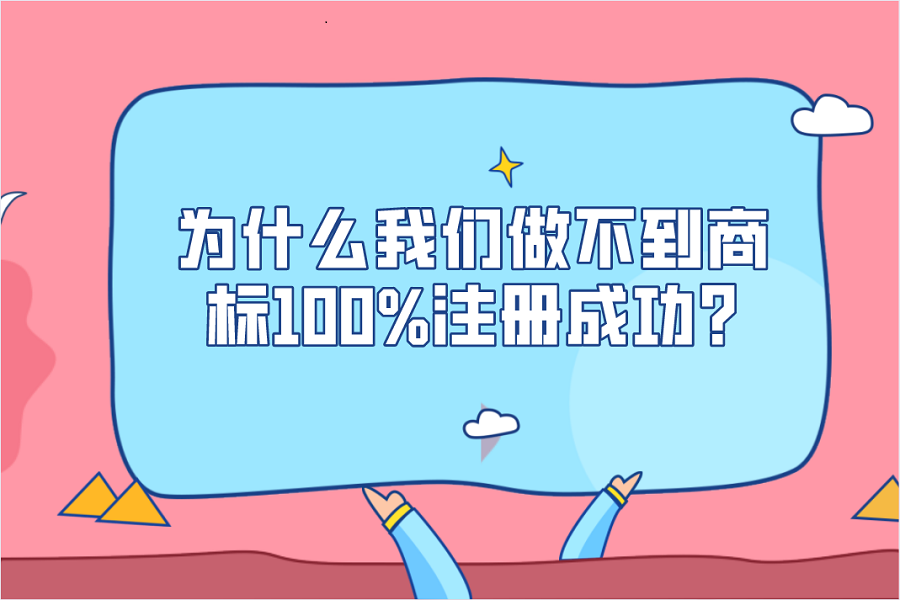 为什么我们做不到商标100%注册成功?